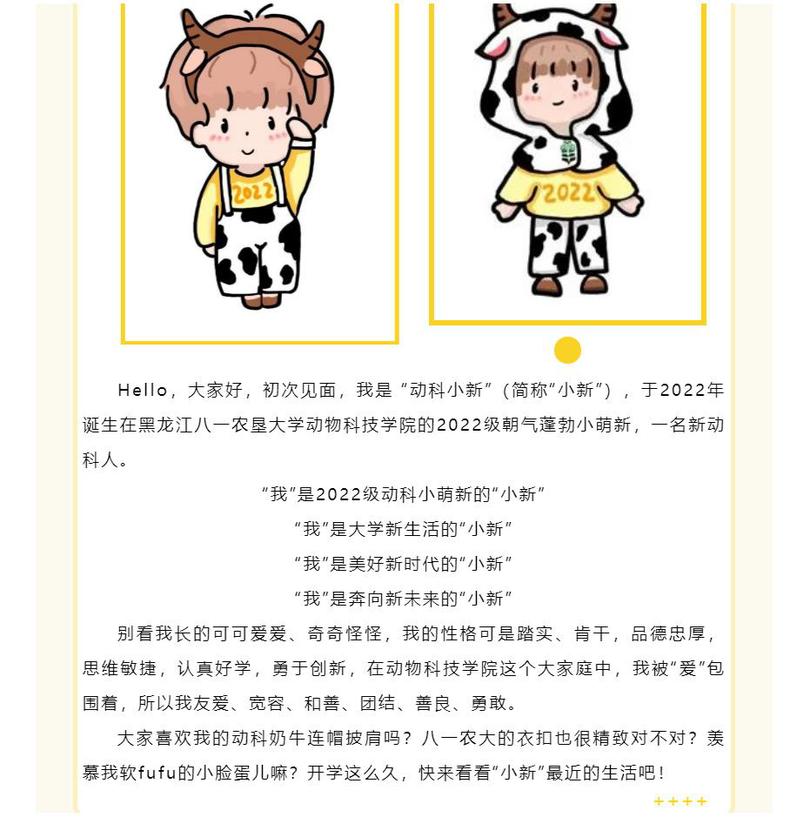 2022

2022

Hello，大家好，初次见面，我是“动科小新”（简称“小新”），于2022年诞生在黑龙江八一农垦大学动物科技学院的2022级朝气蓬勃小萌新，一名新动科人。

“我”是2022级动科小萌新的“小新”

“我”是大学新生活的“小新”

“我”是美好新时代的“小新”

“我”是奔向新未来的“小新”

别看我长的可可爱爱、奇奇怪怪，我的性格可是踏实、肯干，品德忠厚，思维敏捷，认真好学，勇于创新，在动物科技学院这个大家庭中，我被“爱”包围着，所以我友爱、宽容、和善、团结、善良、勇敢。

大家喜欢我的动科奶牛连帽披肩吗？八一农大的衣扣也很精致对不对？羡慕我软fufu的小脸蛋儿嘛？开学这么久，快来看看“小新”最近的生活吧！

++++